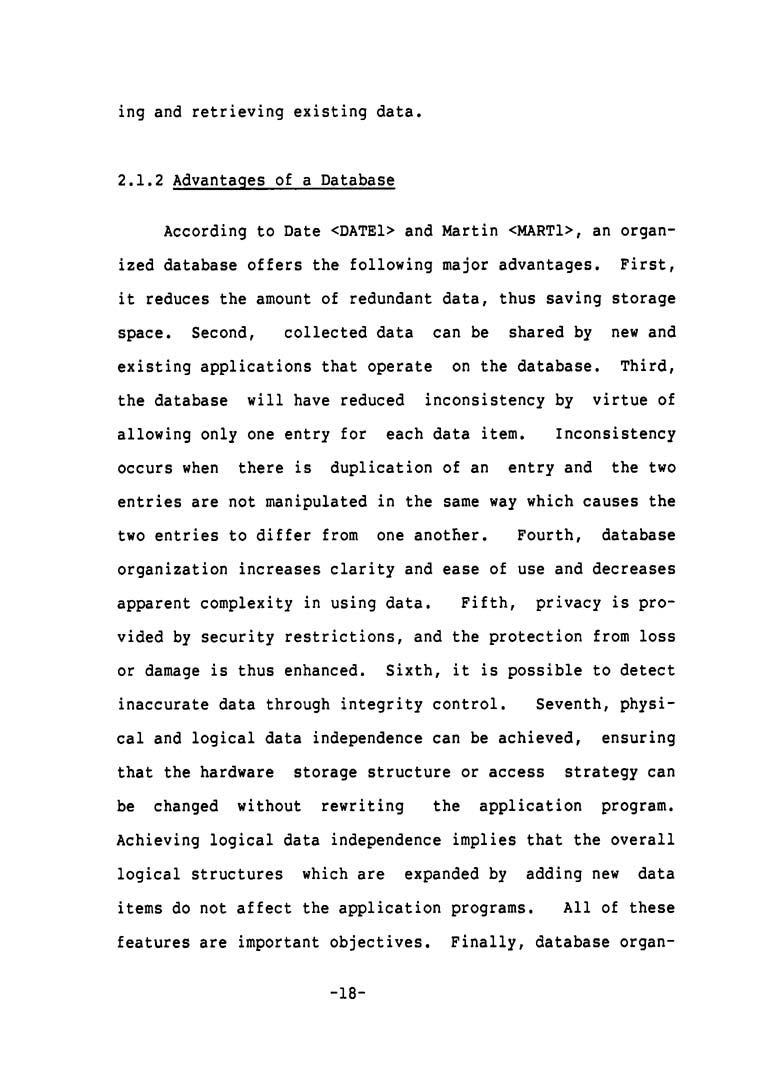 ing and retrieving existing data.

2.1.2 Advantages of a Database

According to Date <DATE1> and Martin <MART1>, an organized database offers the following major advantages. First, it reduces the amount of redundant data, thus saving storage space. Second, collected data can be shared by new and existing applications that operate on the database. Third, the database will have reduced inconsistency by virtue of allowing only one entry for each data item. Inconsistency occurs when there is duplication of an entry and the two entries are not manipulated in the same way which causes the two entries to differ from one another. Fourth, database organization increases clarity and ease of use and decreases apparent complexity in using data. Fifth, privacy is provided by security restrictions, and the protection from loss or damage is thus enhanced. Sixth, it is possible to detect inaccurate data through integrity control. Seventh, physical and logical data independence can be achieved, ensuring that the hardware storage structure or access strategy can be changed without rewriting the application program. Achieving logical data independence implies that the overall logical structures which are expanded by adding new data items do not affect the application programs. All of these features are important objectives. Finally, database organ-

-18-